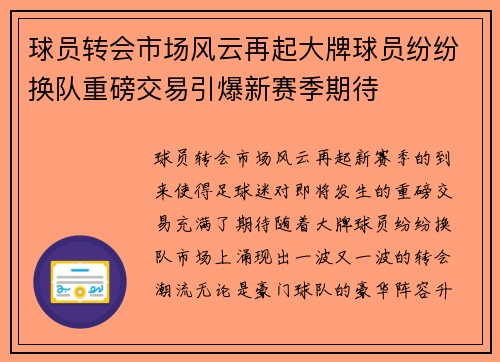 球员转会市场风云再起大牌球员纷纷换队重磅交易引爆新赛季期待

球员转会市场风云再起新赛季的到来使得足球迷对即将发生的重磅交易充满了期待随着大牌球员纷纷换队市场上涌现出一波又一波的转会潮流无论是豪门球队的豪华阵容升